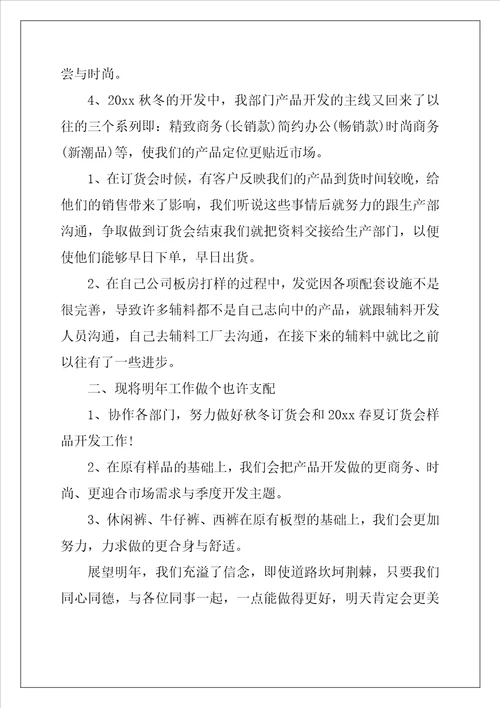 尝与时尚。

4、20xx 秋冬的开发中，我部门产品开发的主线又回来了以往的三个系列即：精致商务(长销款)简约办公(畅销款)时尚商务(新潮品)等，使我们的产品定位更贴近市场。

1、在订货会时候，有客户反映我们的产品到货时间较晚，给他们的销售带来了影响，我们听说这些事情后就努力的跟生产部沟通，争取做到订货会结束我们就把资料交接给生产部门，以便使他们能够早日下单，早日出货。

2、在自己公司板房打样的过程中，发觉因各项配套设施不是很完善，导致许多辅料都不是自己志向中的产品，就跟辅料开发人员沟通，自己去辅料工厂去沟通，在接下来的辅料中就比之前以往有了一些进步。

二、现将明年工作做个也许支配

1、协作各部门，努力做好秋冬订货会和 20xx 春夏订货会样品开发工作！

2、在原有样品的基础上，我们会把产品开发做的更商务、时尚、更迎合市场需求与季度开发主题。

3、休闲裤、牛仔裤、西裤在原有板型的基础上，我们会更加努力，力求做的更合身与舒适。

展望明年，我们充溢了信念，即使道路坎坷荆棘，只要我们同心同德，与各位同事一起，一点能做得更好，明天肯定会更美